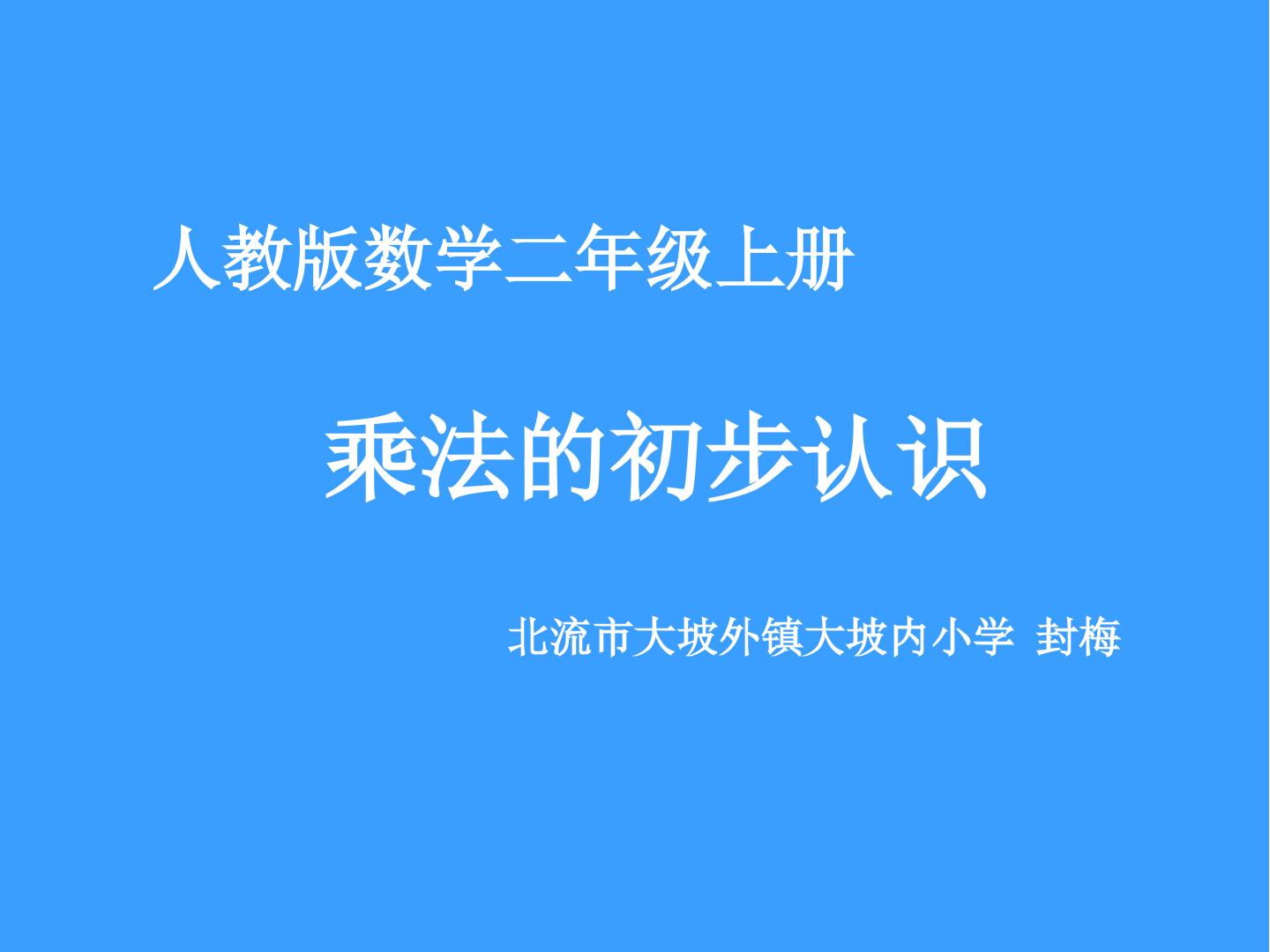 人教版数学二年级上册

乘法的初步认识

北流市大坡外镇大坡内小学 封梅